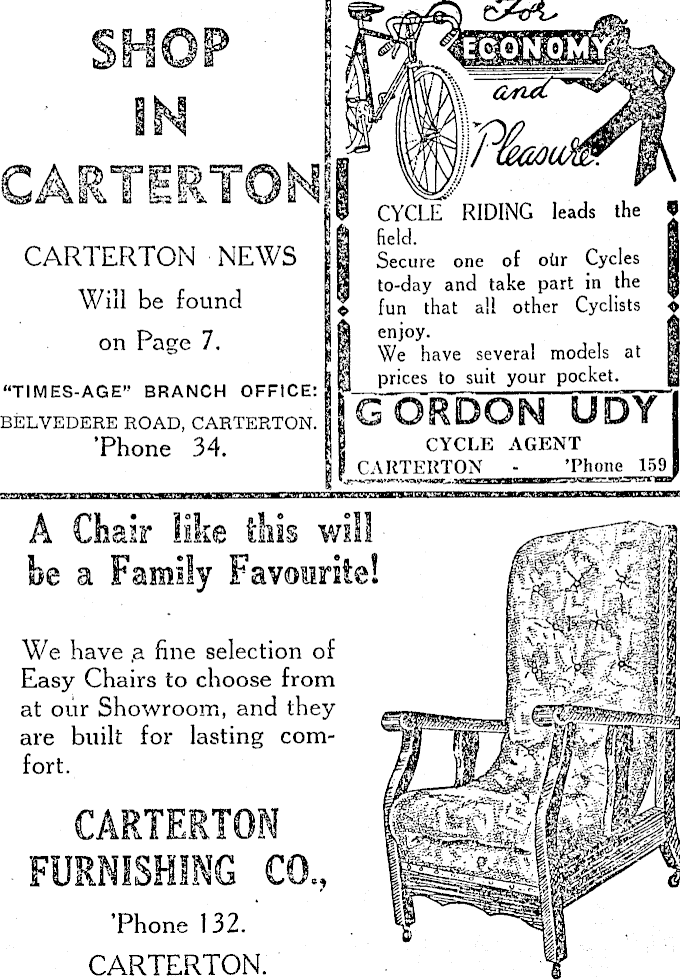 SHOP IN CARTERTON

CARTERTON NEWS Will be found on Page 7.

"TIMES-AGE" BRANCH OFFICE: BELVEDERE ROAD, CARTERTON. 'Phone 34.

For ECONOMY and Pleasure.

CYCLE RIDING leads the field.
Secure one of our Cycles to-day and take part in the fun that all other Cyclists enjoy.
We have several models at prices to suit your pocket.

GORDON UDY
CYCLE AGENT
CARTERTON - 'Phone 159

A Chair like this will be a Family Favourite!

We have a fine selection of Easy Chairs to choose from at our Showroom, and they are built for lasting comfort.

CARTERTON FURNISHING CO.,
'Phone 132.
CARTERTON.